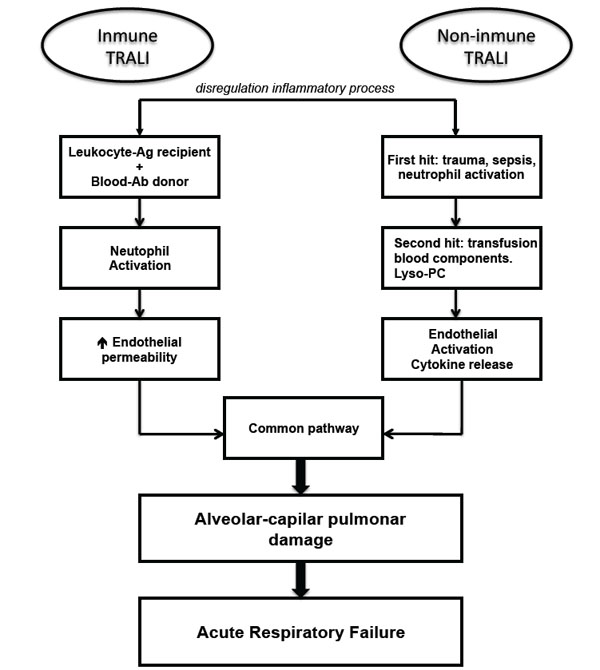 Inmune TRALI

Non-inmune TRALI

disregulation inflammatory process

Leukocyte-Ag recipient
+
Blood-Ab donor

Neutophil Activation

↑ Endothelial permeability

First hit: trauma, sepsis, neutrophil activation

Second hit: transfusion blood components. Lyso-PC

Endothelial Activation Cytokine release

Common pathway

Alveolar-capilar pulmonar damage

Acute Respiratory Failure